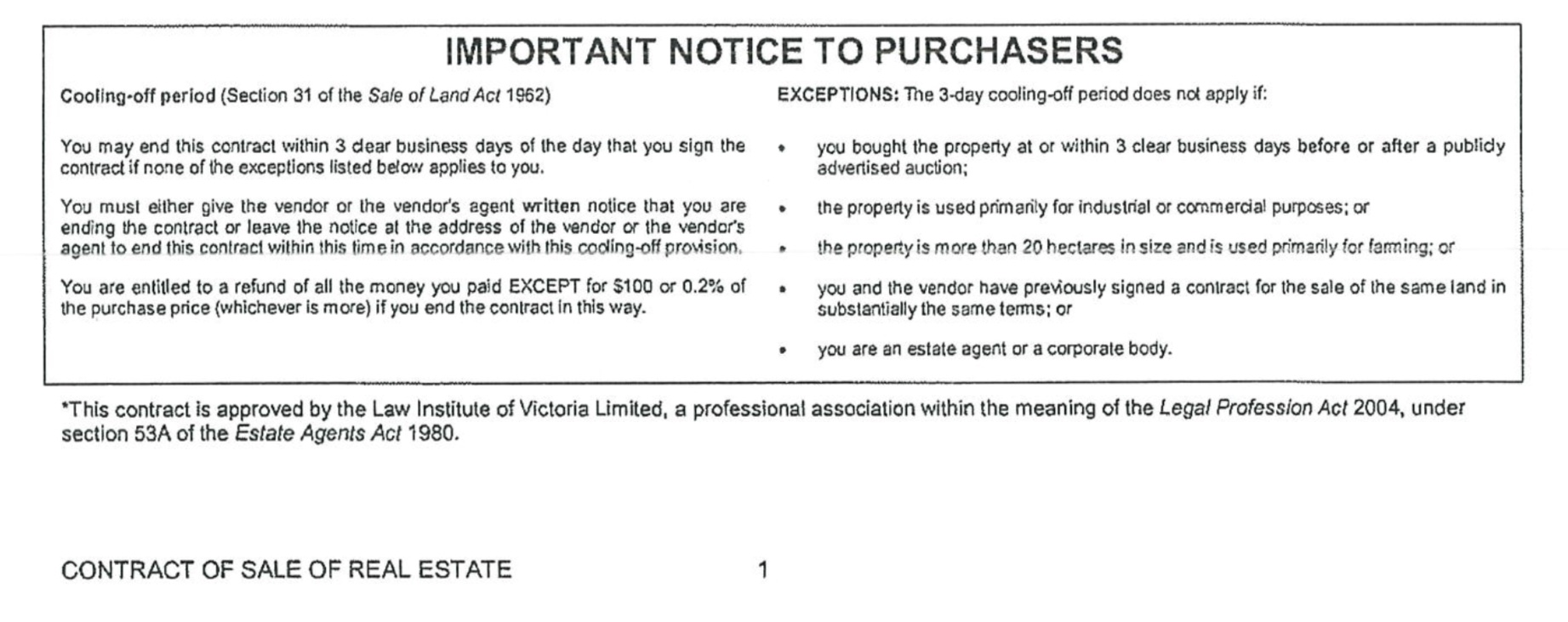 IMPORTANT NOTICE TO PURCHASERS

Cooling-off period (Section 31 of the Sale of Land Act 1962)

You may end this contract within 3 clear business days of the day that you sign the contract if none of the exceptions listed below applies to you.

You must either give the vendor or the vendor's agent written notice that you are ending the contract or leave the notice at the address of the vendor or the vendor's agent to end this contract within this time in accordance with this cooling-off provision.

You are entitled to a refund of all the money you paid EXCEPT for $100 or 0.2% of the purchase price (whichever is more) if you end the contract in this way.

EXCEPTIONS: The 3-day cooling-off period does not apply if:

• you bought the property at or within 3 clear business days before or after a publicly advertised auction;

• the property is used primarily for industrial or commercial purposes; or

• the property is more than 20 hectares in size and is used primarily for farming; or

• you and the vendor have previously signed a contract for the sale of the same land in substantially the same terms; or

• you are an estate agent or a corporate body.

*This contract is approved by the Law Institute of Victoria Limited, a professional association within the meaning of the Legal Profession Act 2004, under section 53A of the Estate Agents Act 1980.

CONTRACT OF SALE OF REAL ESTATE 1